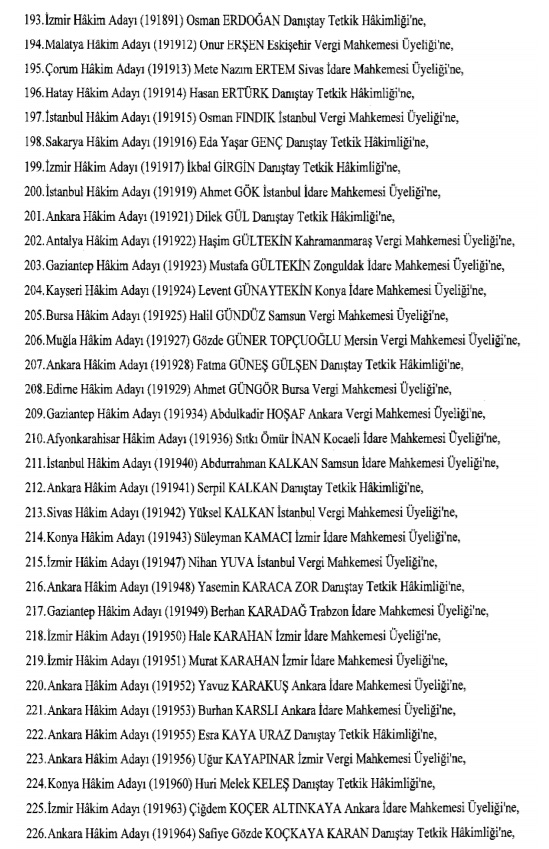 193.İzmir Hâkim Adayı (191891) Osman ERDOĞAN Danıştay Tetkik Hâkimliği'ne,
194.Malatya Hâkim Adayı (191912) Onur ERŞEN Eskişehir Vergi Mahkemesi Üyeliği'ne,
195.Çorum Hâkim Adayı (191913) Mete Nazım ERTEM Sivas İdare Mahkemesi Üyeliği'ne,
196.Hatay Hâkim Adayı (191914) Hasan ERTÜRK Danıştay Tetkik Hâkimliği'ne,
197.İstanbul Hâkim Adayı (191915) Osman FINDIK İstanbul Vergi Mahkemesi Üyeliği'ne,
198.Sakarya Hâkim Adayı (191916) Eda Yaşar GENÇ Danıştay Tetkik Hâkimliği'ne,
199.İzmir Hâkim Adayı (191917) İkbal GİRGİN Danıştay Tetkik Hâkimliği'ne,
200.İstanbul Hâkim Adayı (191919) Ahmet GÖK İstanbul İdare Mahkemesi Üyeliği'ne,
201.Ankara Hâkim Adayı (191921) Dilek GÜL Danıştay Tetkik Hâkimliği'ne,
202.Antalya Hâkim Adayı (191922) Haşim GÜLTEKİN Kahramanmaraş Vergi Mahkemesi Üyeliği'ne,
203.Gaziantep Hâkim Adayı (191923) Mustafa GÜLTEKİN Zonguldak İdare Mahkemesi Üyeliği'ne,
204.Kayseri Hâkim Adayı (191924) Levent GÜNAYTEKİN Konya İdare Mahkemesi Üyeliği'ne,
205.Bursa Hâkim Adayı (191925) Halil GÜNDÜZ Samsun Vergi Mahkemesi Üyeliği'ne,
206.Muğla Hâkim Adayı (191927) Gözde GÜNER TOPÇUOĞLU Mersin Vergi Mahkemesi Üyeliği'ne,
207.Ankara Hâkim Adayı (191928) Fatma GÜNEŞ GÜLŞEN Danıştay Tetkik Hâkimliği'ne,
208.Edirne Hâkim Adayı (191929) Ahmet GÜNGÖR Bursa Vergi Mahkemesi Üyeliği'ne,
209.Gaziantep Hâkim Adayı (191934) Abdulkadir HOŞAF Ankara Vergi Mahkemesi Üyeliği'ne,
210.Afyonkarahisar Hâkim Adayı (191936) Sıtkı Ömür İNAN Kocaeli İdare Mahkemesi Üyeliği'ne,
211.İstanbul Hâkim Adayı (191940) Abdurrahman KALKAN Samsun İdare Mahkemesi Üyeliği'ne,
212.Ankara Hâkim Adayı (191941) Serpil KALKAN Danıştay Tetkik Hâkimliği'ne,
213.Sivas Hâkim Adayı (191942) Yüksel KALKAN İstanbul Vergi Mahkemesi Üyeliği'ne,
214.Konya Hâkim Adayı (191943) Süleyman KAMACI İzmir İdare Mahkemesi Üyeliği'ne,
215.İzmir Hâkim Adayı (191947) Nihan YUVA İstanbul Vergi Mahkemesi Üyeliği'ne,
216.Ankara Hâkim Adayı (191948) Yasemin KARACA ZOR Danıştay Tetkik Hâkimliği'ne,
217.Gaziantep Hâkim Adayı (191949) Berhan KARADAĞ Trabzon İdare Mahkemesi Üyeliği'ne,
218.İzmir Hâkim Adayı (191950) Hale KARAHAN İzmir İdare Mahkemesi Üyeliği'ne,
219.İzmir Hâkim Adayı (191951) Murat KARAHAN İzmir İdare Mahkemesi Üyeliği'ne,
220.Ankara Hâkim Adayı (191952) Yavuz KARAKUŞ Ankara İdare Mahkemesi Üyeliği'ne,
221.Ankara Hâkim Adayı (191953) Burhan KARSLI Ankara İdare Mahkemesi Üyeliği'ne,
222.Ankara Hâkim Adayı (191955) Esra KAYA URAZ Danıştay Tetkik Hâkimliği'ne,
223.Ankara Hâkim Adayı (191956) Uğur KAYAPINAR İzmir Vergi Mahkemesi Üyeliği'ne,
224.Konya Hâkim Adayı (191960) Huri Melek KELEŞ Danıştay Tetkik Hâkimliği'ne,
225.İzmir Hâkim Adayı (191963) Çiğdem KOÇER ALTINKAYA Ankara İdare Mahkemesi Üyeliği'ne,
226.Ankara Hâkim Adayı (191964) Safiye Gözde KOÇKAYA KARAN Danıştay Tetkik Hâkimliği'ne,